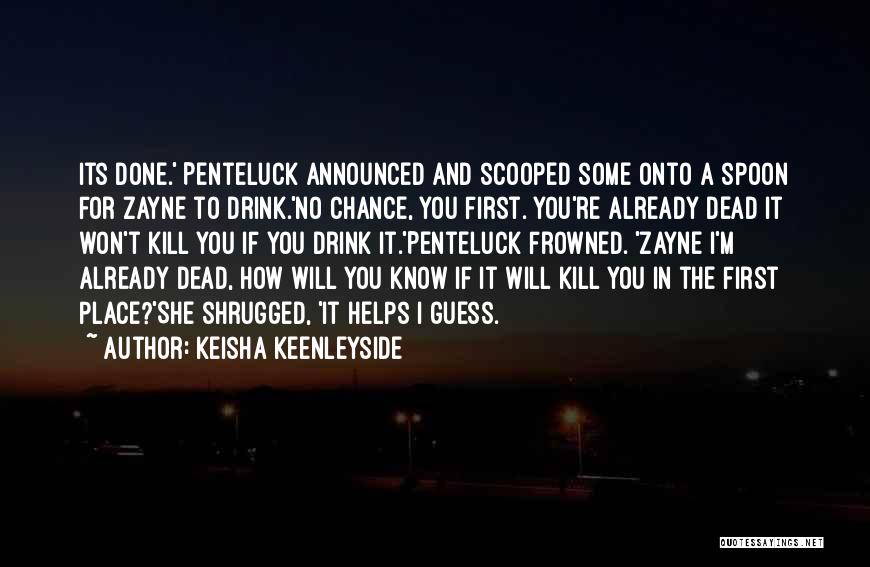 ITS DONE.' PENTELUCK ANNOUNCED AND SCOOPED SOME ONTO A SPOON FOR ZAYNE TO DRINK.'NO CHANCE, YOU FIRST. YOU'RE ALREADY DEAD IT WON'T KILL YOU IF YOU DRINK IT.'PENTELUCK FROWNED. 'ZAYNE I'M ALREADY DEAD, HOW WILL YOU KNOW IF IT WILL KILL YOU IN THE FIRST PLACE?'SHE SHRUGGED, 'IT HELPS I GUESS.

~ AUTHOR: KEISHA KEENLEYSIDE

QUOTESSAYINGS.NET